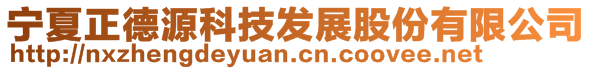 宁夏正德源科技发展股份有限公司
http://nxzhengdeyuan.cn.coovee.net